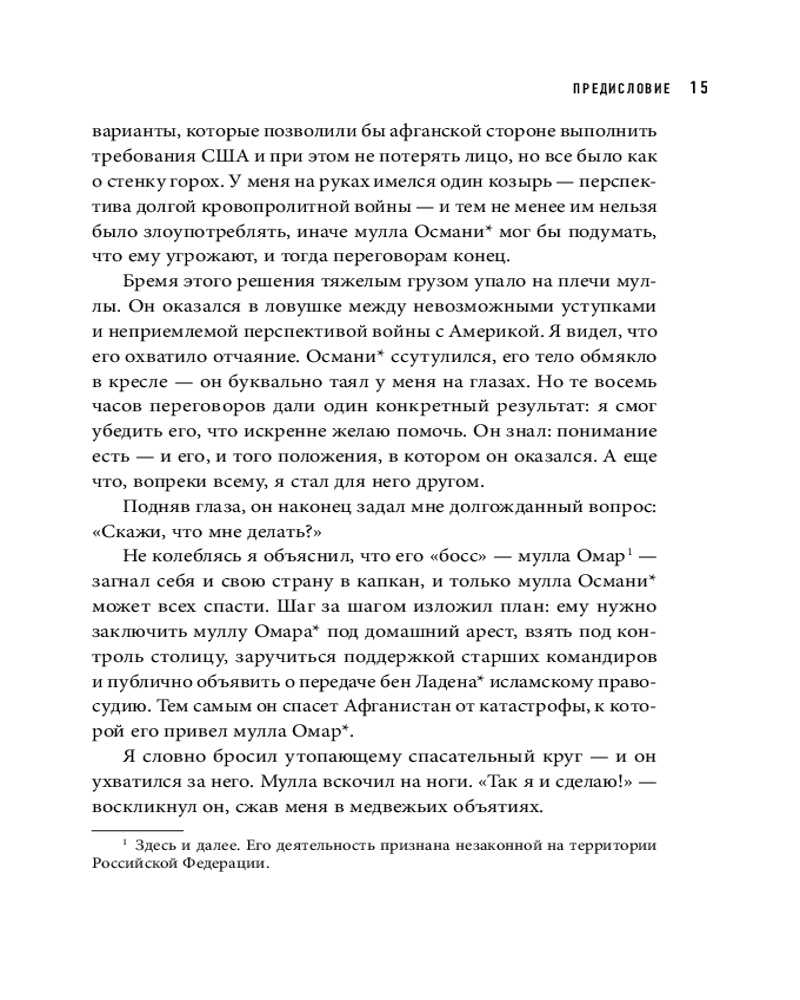 ПРЕДИСЛОВИЕ 15

варианты, которые позволили бы афганской стороне выполнить требования США и при этом не потерять лицо, но все было как о стенку горох. У меня на руках имелся один козырь — перспектива долгой кровопролитной войны — и тем не менее им нельзя было злоупотреблять, иначе мулла Османи* мог бы подумать, что ему угрожают, и тогда переговорам конец.

Бремя этого решения тяжелым грузом упало на плечи муллы. Он оказался в ловушке между невозможными уступками и неприемлемой перспективой войны с Америкой. Я видел, что его охватило отчаяние. Османи* ссутулился, его тело обмякло в кресле — он буквально таял у меня на глазах. Но те восемь часов переговоров дали один конкретный результат: я смог убедить его, что искренне желаю помочь. Он знал: понимание есть — и его, и того положения, в котором он оказался. А еще что, вопреки всему, я стал для него другом.

Подняв глаза, он наконец задал мне долгожданный вопрос: «Скажи, что мне делать?»

Не колеблясь я объяснил, что его «босс» — мулла Омар$^1$ — загнал себя и свою страну в капкан, и только мулла Османи* может всех спасти. Шаг за шагом изложил план: ему нужно заключить муллу Омара* под домашний арест, взять под контроль столицу, заручиться поддержкой старших командиров и публично объявить о передаче бен Ладена* исламскому правосудию. Тем самым он спасет Афганистан от катастрофы, к которой его привел мулла Омар*.

Я словно бросил утопающему спасательный круг — и он ухватился за него. Мулла вскочил на ноги. «Так я и сделаю!» — воскликнул он, сжав меня в медвежьих объятиях.

$^1$ Здесь и далее. Его деятельность признана незаконной на территории Российской Федерации.